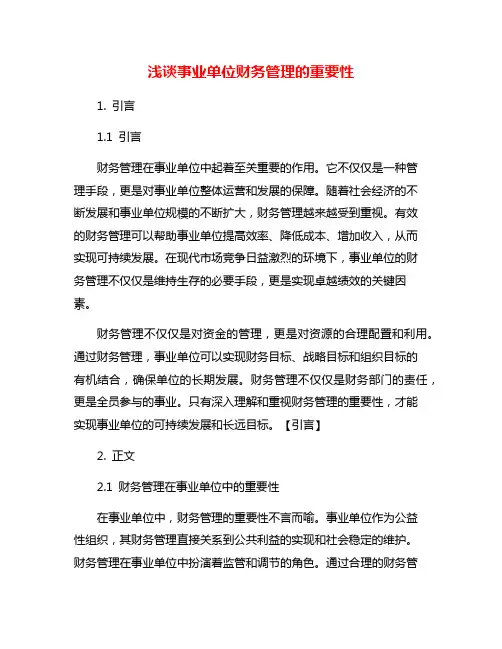 浅谈事业单位财务管理的重要性

1. 引言

1.1 引言

财务管理在事业单位中起着至关重要的作用。它不仅仅是一种管理手段，更是对事业单位整体运营和发展的保障。随着社会经济的不断发展和事业单位规模的不断扩大，财务管理越来越受到重视。有效的财务管理可以帮助事业单位提高效率、降低成本、增加收入，从而实现可持续发展。在现代市场竞争日益激烈的环境下，事业单位的财务管理不仅仅是维持生存的必要手段，更是实现卓越绩效的关键因素。

财务管理不仅仅是对资金的管理，更是对资源的合理配置和利用。通过财务管理，事业单位可以实现财务目标、战略目标和组织目标的有机结合，确保单位的长期发展。财务管理不仅仅是财务部门的责任，更是全员参与的事业。只有深入理解和重视财务管理的重要性，才能实现事业单位的可持续发展和长远目标。【引言】

2. 正文

2.1 财务管理在事业单位中的重要性

在事业单位中，财务管理的重要性不言而喻。事业单位作为公益性组织，其财务管理直接关系到公共利益的实现和社会稳定的维护。财务管理在事业单位中扮演着监管和调节的角色。通过合理的财务管